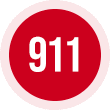 911